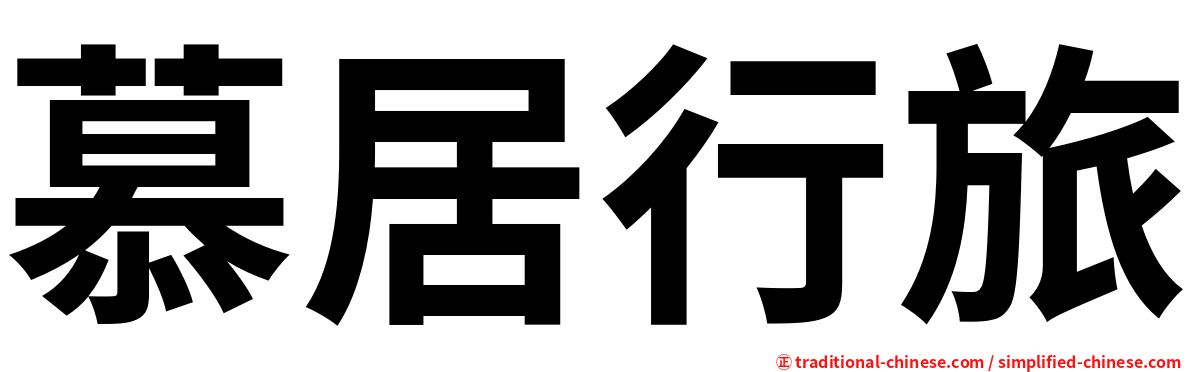 慕居行旅

㊣ traditional-chinese.com / simplified-chinese.com